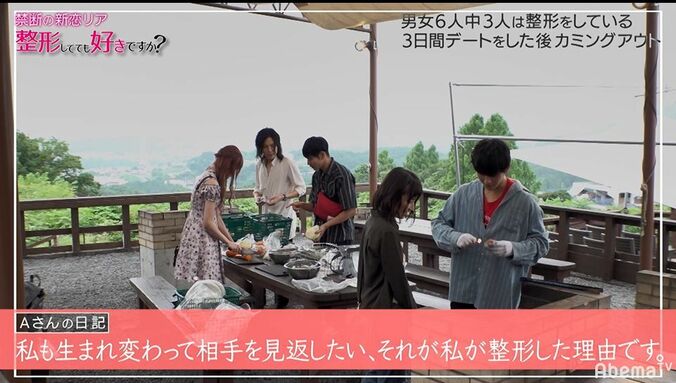 禁断の新恋リア
整形してても好きですか?

男女6人中3人は整形をしている
3日間デートをした後 カミングアウト

Aさんの日記

私も生まれ変わって相手を見返したい、それが私が整形した理由です。

AbemaTV